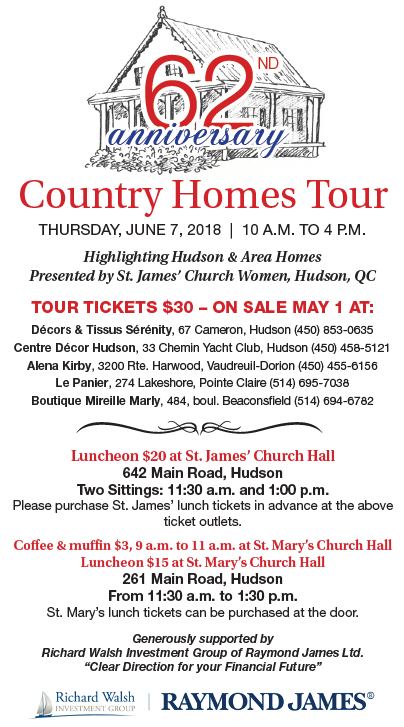 62ND anniversary

Country Homes Tour

THURSDAY, JUNE 7, 2018 | 10 A.M. TO 4 P.M.

Highlighting Hudson & Area Homes
Presented by St. James' Church Women, Hudson, QC

TOUR TICKETS $30 – ON SALE MAY 1 AT:

Décors & Tissus Sérénity, 67 Cameron, Hudson (450) 853-0635
Centre Décor Hudson, 33 Chemin Yacht Club, Hudson (450) 458-5121
Alena Kirby, 3200 Rte. Harwood, Vaudreuil-Dorion (450) 455-6156
Le Panier, 274 Lakeshore, Pointe Claire (514) 695-7038
Boutique Mireille Marly, 484, boul. Beaconsfield (514) 694-6782

Luncheon $20 at St. James' Church Hall
642 Main Road, Hudson
Two Sittings: 11:30 a.m. and 1:00 p.m.
Please purchase St. James' lunch tickets in advance at the above ticket outlets.

Coffee & muffin $3, 9 a.m. to 11 a.m. at St. Mary's Church Hall
Luncheon $15 at St. Mary's Church Hall
261 Main Road, Hudson
From 11:30 a.m. to 1:30 p.m.
St. Mary's lunch tickets can be purchased at the door.

Generously supported by
Richard Walsh Investment Group of Raymond James Ltd.
"Clear Direction for your Financial Future"

Richard Walsh INVESTMENT GROUP | RAYMOND JAMES®